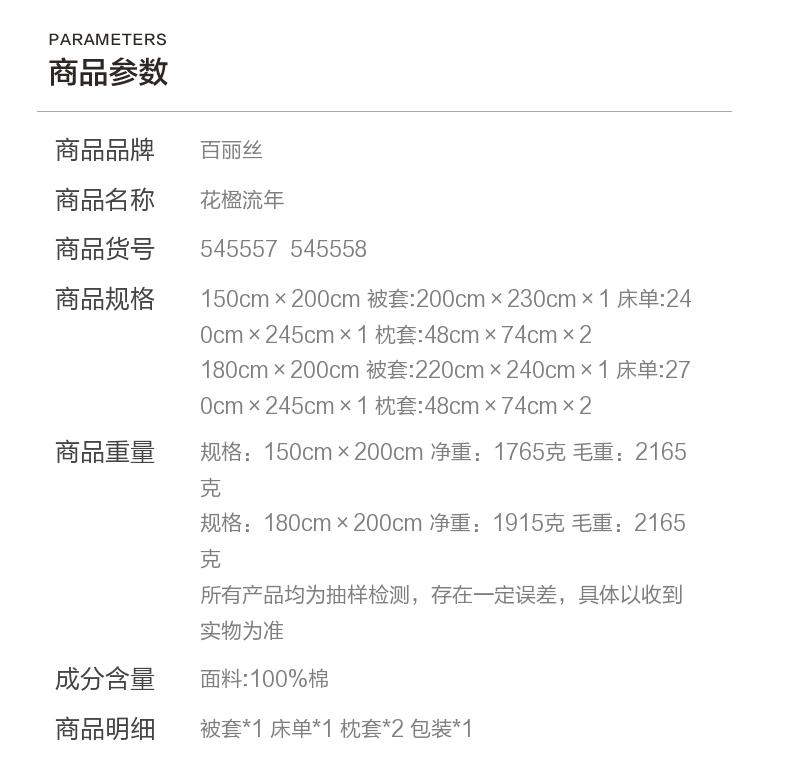 PARAMETERS
商品参数

商品品牌 百丽丝

商品名称 花楹流年

商品货号 545557 545558

商品规格 150cm×200cm 被套:200cm×230cm×1 床单:240cm×245cm×1 枕套:48cm×74cm×2
180cm×200cm 被套:220cm×240cm×1 床单:270cm×245cm×1 枕套:48cm×74cm×2

商品重量 规格：150cm×200cm 净重：1765克 毛重：2165克
规格：180cm×200cm 净重：1915克 毛重：2165克
所有产品均为抽样检测，存在一定误差，具体以收到实物为准

成分含量 面料:100%棉

商品明细 被套*1 床单*1 枕套*2 包装*1